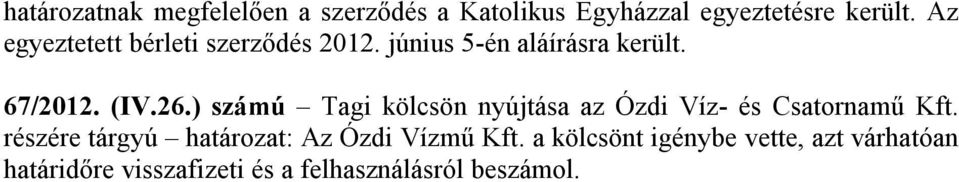 határozatnak megfelelően a szerződés a Katolikus Egyházzal egyeztetésre került. Az egyeztetett bérleti szerződés 2012. június 5-én aláírásra került.

67/2012. (IV.26.) számú – Tagi kölcsön nyújtása az Ózdi Víz- és Csatornamű Kft. részére tárgyú – határozat: Az Ózdi Vízmű Kft. a kölcsönt igénybe vette, azt várhatóan határidőre visszafizeti és a felhasználásról beszámol.